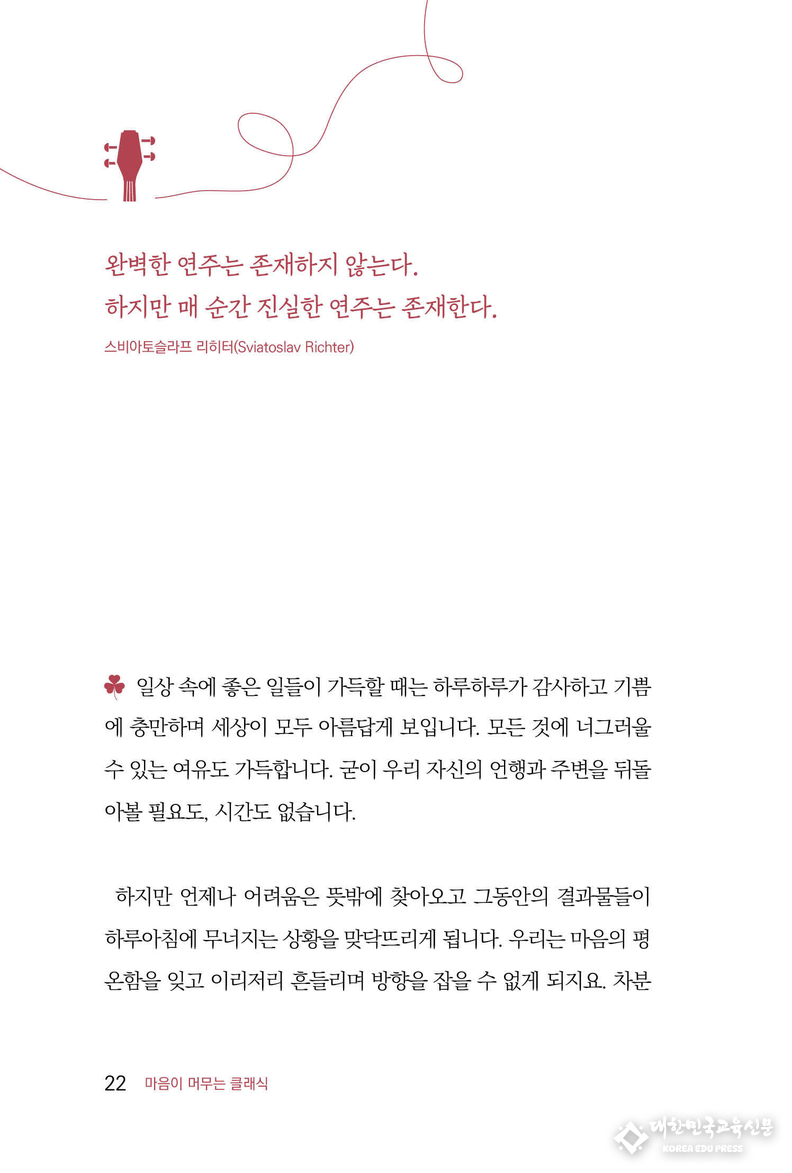 완벽한 연주는 존재하지 않는다.
하지만 매 순간 진실한 연주는 존재한다.
스비아토슬라프 리히터(Sviatoslav Richter)

일상 속에 좋은 일들이 가득할 때는 하루하루가 감사하고 기쁨에 충만하며 세상이 모두 아름답게 보입니다. 모든 것에 너그러울 수 있는 여유도 가득합니다. 굳이 우리 자신의 언행과 주변을 뒤돌아볼 필요도, 시간도 없습니다.

하지만 언제나 어려움은 뜻밖에 찾아오고 그동안의 결과물들이 하루아침에 무너지는 상황을 맞닥뜨리게 됩니다. 우리는 마음의 평온함을 잊고 이리저리 흔들리며 방향을 잡을 수 없게 되지요. 차분

22 마음이 머무는 클래식

대한민국교육신문 KOREA EDU PRESS